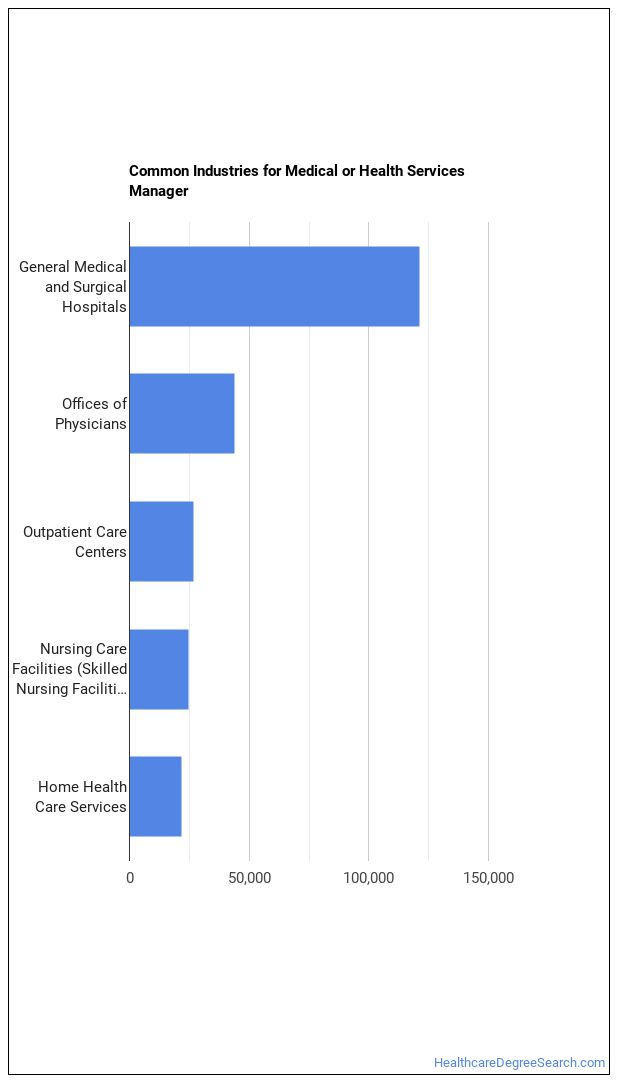 Common Industries for Medical or Health Services Manager

General Medical and Surgical Hospitals

Offices of Physicians

Outpatient Care Centers

Nursing Care Facilities (Skilled Nursing Faciliti…

Home Health Care Services

0
50,000
100,000
150,000

HealthcareDegreeSearch.com